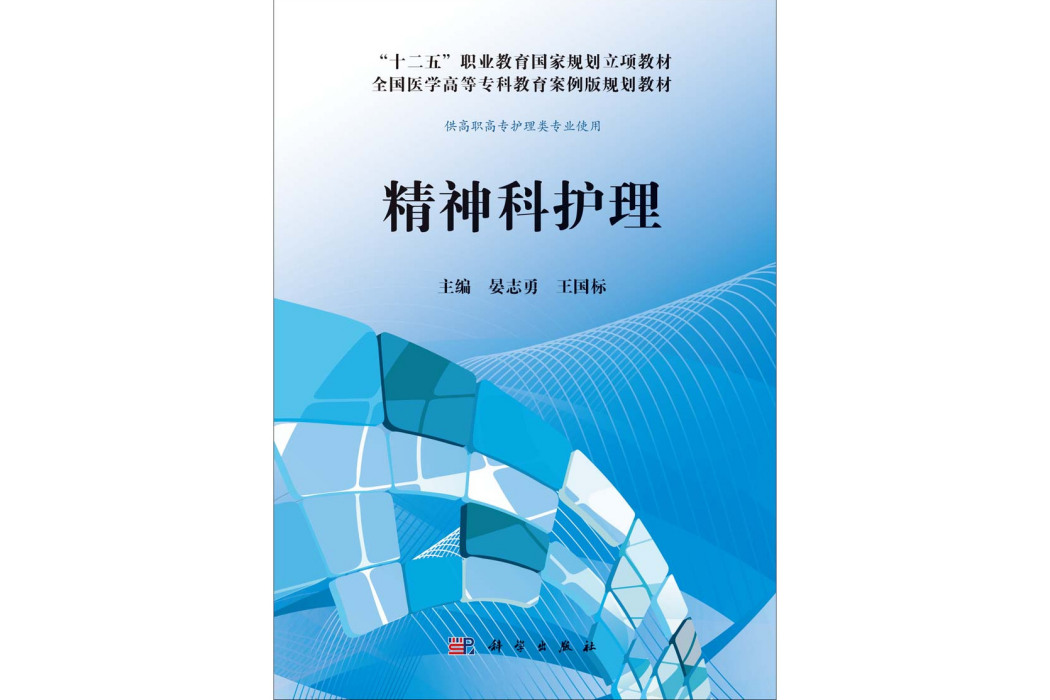 “十二五”职业教育国家规划立项教材
全国医学高等专科教育案例版规划教材

供高职高专护理类专业使用

精神科护理

主编　晏志勇　王国标

科学出版社